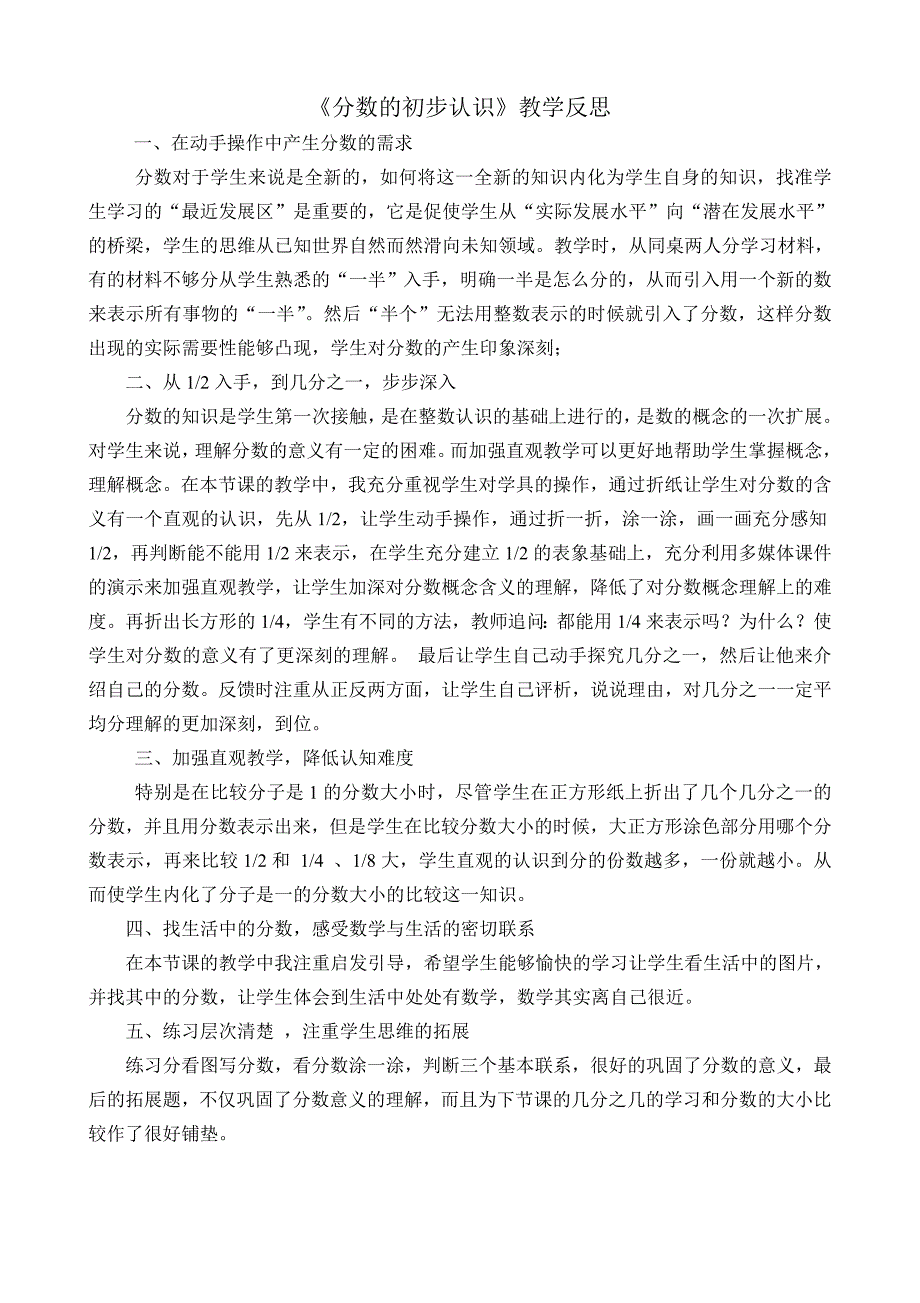 《分数的初步认识》教学反思

一、在动手操作中产生分数的需求

分数对于学生来说是全新的，如何将这一全新的知识内化为学生自身的知识，找准学生学习的“最近发展区”是重要的，它是促使学生从“实际发展水平”向“潜在发展水平”的桥梁，学生的思维从已知世界自然而然滑向未知领域。教学时，从同桌两人分学习材料，有的材料不够分从学生熟悉的“一半”入手，明确一半是怎么分的，从而引入用一个新的数来表示所有事物的“一半”。然后“半个”无法用整数表示的时候就引入了分数，这样分数出现的实际需要性能够凸现，学生对分数的产生印象深刻；

二、从 1/2 入手，到几分之一，步步深入

分数的知识是学生第一次接触，是在整数认识的基础上进行的，是数的概念的一次扩展。对学生来说，理解分数的意义有一定的困难。而加强直观教学可以更好地帮助学生掌握概念，理解概念。在本节课的教学中，我充分重视学生对学具的操作，通过折纸让学生对分数的含义有一个直观的认识，先从 1/2，让学生动手操作，通过折一折，涂一涂，画一画充分感知 1/2，再判断能不能用 1/2 来表示，在学生充分建立 1/2 的表象基础上，充分利用多媒体课件的演示来加强直观教学，让学生加深对分数概念含义的理解，降低了对分数概念理解上的难度。再折出长方形的 1/4，学生有不同的方法，教师追问：都能用 1/4 来表示吗？为什么？使学生对分数的意义有了更深刻的理解。 最后让学生自己动手探究几分之一，然后让他来介绍自己的分数。反馈时注重从正反两方面，让学生自己评析，说说理由，对几分之一一定平均分理解的更加深刻，到位。

三、加强直观教学，降低认知难度

特别是在比较分子是 1 的分数大小时，尽管学生在正方形纸上折出了几个几分之一的分数，并且用分数表示出来，但是学生在比较分数大小的时候，大正方形涂色部分用哪个分数表示，再来比较 1/2 和 1/4 、1/8 大，学生直观的认识到分的份数越多，一份就越小。从而使学生内化了分子是一的分数大小的比较这一知识。

四、找生活中的分数，感受数学与生活的密切联系

在本节课的教学中我注重启发引导，希望学生能够愉快的学习让学生看生活中的图片，并找其中的分数，让学生体会到生活中处处有数学，数学其实离自己很近。

五、练习层次清楚 ，注重学生思维的拓展

练习分看图写分数，看分数涂一涂，判断三个基本联系，很好的巩固了分数的意义，最后的拓展题，不仅巩固了分数意义的理解，而且为下节课的几分之几的学习和分数的大小比较作了很好铺垫。